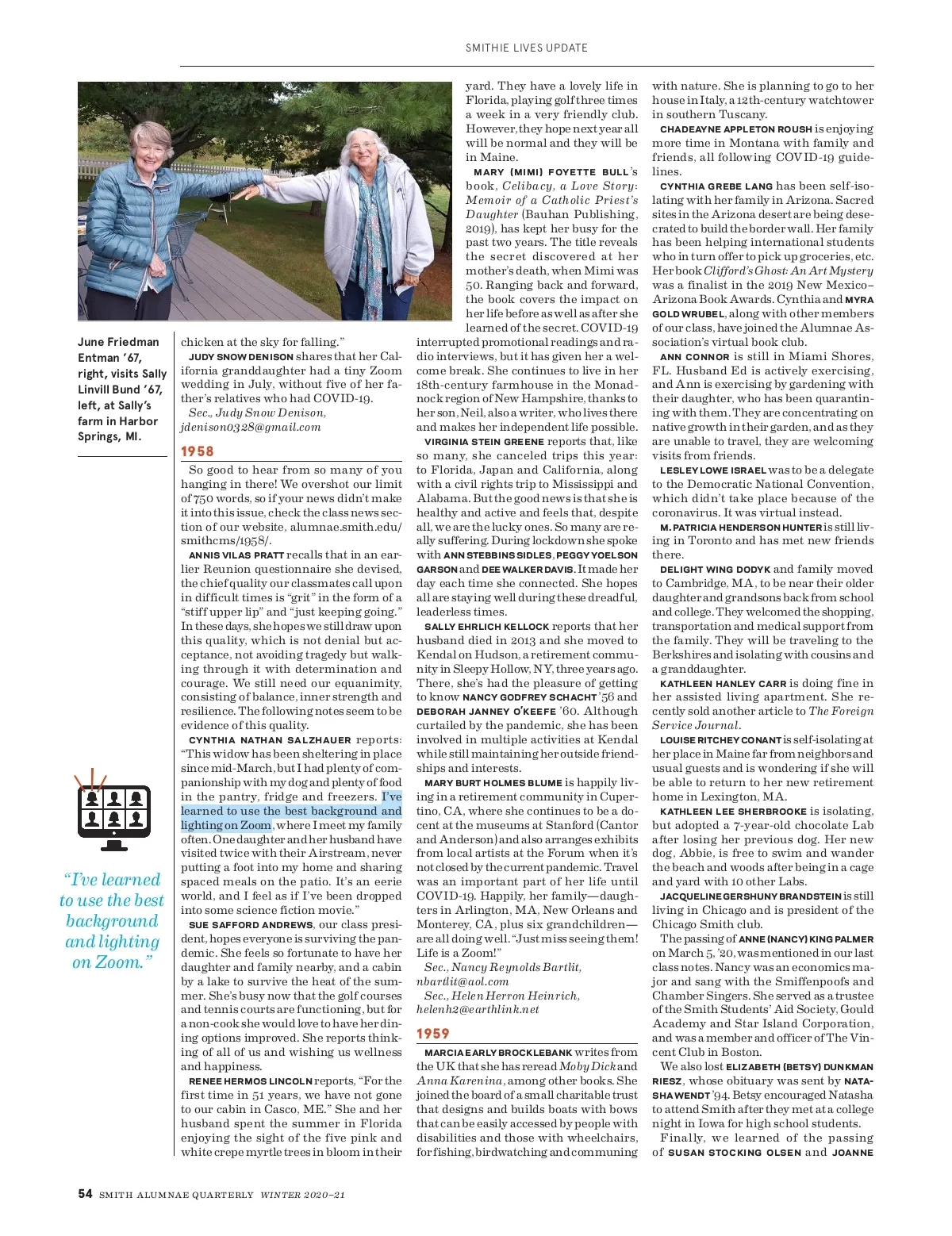 SMITHIE LIVES UPDATE

June Friedman Entman '67, right, visits Sally Linvill Bund '67, left, at Sally's farm in Harbor Springs, MI.

"I've learned to use the best background and lighting on Zoom."

chicken at the sky for falling."

JUDY SNOW DENISON shares that her California granddaughter had a tiny Zoom wedding in July, without five of her father's relatives who had COVID-19.

Sec., Judy Snow Denison, jdenison0328@gmail.com

1958

So good to hear from so many of you hanging in there! We overshot our limit of 750 words, so if your news didn't make it into this issue, check the class news section of our website, alumnae.smith.edu/smithcms/1958/.

ANNIS VILAS PRATT recalls that in an earlier Reunion questionnaire she devised, the chief quality our classmates call upon in difficult times is "grit" in the form of a "stiff upper lip" and "just keeping going." In these days, she hopes we still draw upon this quality, which is not denial but acceptance, not avoiding tragedy but walking through it with determination and courage. We still need our equanimity, consisting of balance, inner strength and resilience. The following notes seem to be evidence of this quality.

CYNTHIA NATHAN SALZHAUER reports: "This widow has been sheltering in place since mid-March, but I had plenty of companionship with my dog and plenty of food in the pantry, fridge and freezers. I've learned to use the best background and lighting on Zoom, where I meet my family often. One daughter and her husband have visited twice with their Airstream, never putting a foot into my home and sharing spaced meals on the patio. It's an eerie world, and I feel as if I've been dropped into some science fiction movie."

SUE SAFFORD ANDREWS, our class president, hopes everyone is surviving the pandemic. She feels so fortunate to have her daughter and family nearby, and a cabin by a lake to survive the heat of the summer. She's busy now that the golf courses and tennis courts are functioning, but for a non-cook she would love to have her dining options improved. She reports thinking of all of us and wishing us wellness and happiness.

RENEE HERMOS LINCOLN reports, "For the first time in 51 years, we have not gone to our cabin in Casco, ME." She and her husband spent the summer in Florida enjoying the sight of the five pink and white crepe myrtle trees in bloom in their yard. They have a lovely life in Florida, playing golf three times a week in a very friendly club. However, they hope next year all will be normal and they will be in Maine.

MARY (MIMI) FOYETTE BULL's book, Celibacy, a Love Story: Memoir of a Catholic Priest's Daughter (Bauhan Publishing, 2019), has kept her busy for the past two years. The title reveals the secret discovered at her mother's death, when Mimi was 50. Ranging back and forward, the book covers the impact on her life before as well as after she learned of the secret. COVID-19 interrupted promotional readings and radio interviews, but it has given her a welcome break. She continues to live in her 18th-century farmhouse in the Monadnock region of New Hampshire, thanks to her son, Neil, also a writer, who lives there and makes her independent life possible.

VIRGINIA STEIN GREENE reports that, like so many, she canceled trips this year: to Florida, Japan and California, along with a civil rights trip to Mississippi and Alabama. But the good news is that she is healthy and active and feels that, despite all, we are the lucky ones. So many are really suffering. During lockdown she spoke with ANN STEBBINS SIDLES, PEGGY YOELSON GARSON and DEE WALKER DAVIS. It made her day each time she connected. She hopes all are staying well during these dreadful, leaderless times.

SALLY EHRLICH KELLOCK reports that her husband died in 2013 and she moved to Kendal on Hudson, a retirement community in Sleepy Hollow, NY, three years ago. There, she's had the pleasure of getting to know NANCY GODFREY SCHACHT '56 and DEBORAH JANNEY O'KEEFE '60. Although curtailed by the pandemic, she has been involved in multiple activities at Kendal while still maintaining her outside friendships and interests.

MARY BURT HOLMES BLUME is happily living in a retirement community in Cupertino, CA, where she continues to be a docent at the museums at Stanford (Cantor and Anderson) and also arranges exhibits from local artists at the Forum when it's not closed by the current pandemic. Travel was an important part of her life until COVID-19. Happily, her family—daughters in Arlington, MA, New Orleans and Monterey, CA, plus six grandchildren—are all doing well. "Just miss seeing them! Life is a Zoom!"

Sec., Nancy Reynolds Bartlit, nbartlit@aol.com

Sec., Helen Herron Heinrich, helenh2@earthlink.net

1959

MARCIA EARLY BROCKLEBANK writes from the UK that she has reread Moby Dick and Anna Karenina, among other books. She joined the board of a small charitable trust that designs and builds boats with bows that can be easily accessed by people with disabilities and those with wheelchairs, for fishing, birdwatching and communing with nature. She is planning to go to her house in Italy, a 12th-century watchtower in southern Tuscany.

CHADEAYNE APPLETON ROUSH is enjoying more time in Montana with family and friends, all following COVID-19 guidelines.

CYNTHIA GREBE LANG has been self-isolating with her family in Arizona. Sacred sites in the Arizona desert are being desecrated to build the border wall. Her family has been helping international students who in turn offer to pick up groceries, etc. Her book Clifford's Ghost: An Art Mystery was a finalist in the 2019 New Mexico–Arizona Book Awards. Cynthia and MYRA GOLD WRUBEL, along with other members of our class, have joined the Alumnae Association's virtual book club.

ANN CONNOR is still in Miami Shores, FL. Husband Ed is actively exercising, and Ann is exercising by gardening with their daughter, who has been quarantining with them. They are concentrating on native growth in their garden, and as they are unable to travel, they are welcoming visits from friends.

LESLEY LOWE ISRAEL was to be a delegate to the Democratic National Convention, which didn't take place because of the coronavirus. It was virtual instead.

M. PATRICIA HENDERSON HUNTER is still living in Toronto and has met new friends there.

DELIGHT WING DODYK and family moved to Cambridge, MA, to be near their older daughter and grandsons back from school and college. They welcomed the shopping, transportation and medical support from the family. They will be traveling to the Berkshires and isolating with cousins and a granddaughter.

KATHLEEN HANLEY CARR is doing fine in her assisted living apartment. She recently sold another article to The Foreign Service Journal.

LOUISE RITCHEY CONANT is self-isolating at her place in Maine far from neighbors and usual guests and is wondering if she will be able to return to her new retirement home in Lexington, MA.

KATHLEEN LEE SHERBROOKE is isolating, but adopted a 7-year-old chocolate Lab after losing her previous dog. Her new dog, Abbie, is free to swim and wander the beach and woods after being in a cage and yard with 10 other Labs.

JACQUELINE GERSHUNY BRANDSTEIN is still living in Chicago and is president of the Chicago Smith club.

The passing of ANNE (NANCY) KING PALMER on March 5, '20, was mentioned in our last class notes. Nancy was an economics major and sang with the Smiffenpoofs and Chamber Singers. She served as a trustee of the Smith Students' Aid Society, Gould Academy and Star Island Corporation, and was a member and officer of The Vincent Club in Boston.

We also lost ELIZABETH (BETSY) DUNKMAN RIESZ, whose obituary was sent by NATASHA WENDT '94. Betsy encouraged Natasha to attend Smith after they met at a college night in Iowa for high school students.

Finally, we learned of the passing of SUSAN STOCKING OLSEN and JOANNE

54 SMITH ALUMNAE QUARTERLY WINTER 2020–21